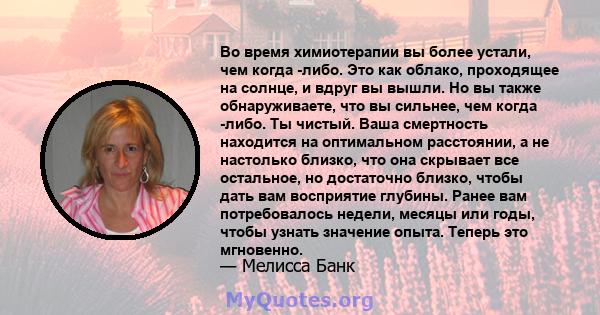 Во время химиотерапии вы более устали, чем когда -либо. Это как облако, проходящее на солнце, и вдруг вы вышли. Но вы также обнаруживаете, что вы сильнее, чем когда -либо. Ты чистый. Ваша смертность находится на оптимальном расстоянии, а не настолько близко, что она скрывает все остальное, но достаточно близко, чтобы дать вам восприятие глубины. Ранее вам потребовалось недели, месяцы или годы, чтобы узнать значение опыта. Теперь это мгновенно.

— Мелисса Банк

MyQuotes.org